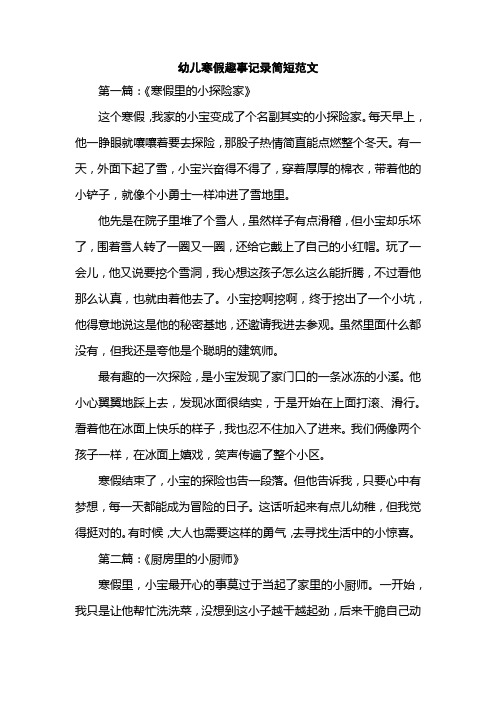 幼儿寒假趣事记录简短范文

第一篇：《寒假里的小探险家》

这个寒假，我家的小宝变成了个名副其实的小探险家。每天早上，他一睁眼就嚷嚷着要去探险，那股子热情简直能点燃整个冬天。有一天，外面下起了雪，小宝兴奋得不得了，穿着厚厚的棉衣，带着他的小铲子，就像个小勇士一样冲进了雪地里。

他先是在院子里堆了个雪人，虽然样子有点滑稽，但小宝却乐坏了，围着雪人转了一圈又一圈，还给它戴上了自己的小红帽。玩了一会儿，他又说要挖个雪洞，我心想这孩子怎么这么能折腾，不过看他那么认真，也就由着他去了。小宝挖啊挖啊，终于挖出了一个小坑，他得意地说这是他的秘密基地，还邀请我进去参观。虽然里面什么都没有，但我还是夸他是个聪明的建筑师。

最有趣的一次探险，是小宝发现了家门口的一条冰冻的小溪。他小心翼翼地踩上去，发现冰面很结实，于是开始在上面打滚、滑行。看着他在冰面上快乐的样子，我也忍不住加入了进来。我们俩像两个孩子一样，在冰面上嬉戏，笑声传遍了整个小区。

寒假结束了，小宝的探险也告一段落。但他告诉我，只要心中有梦想，每一天都能成为冒险的日子。这话听起来有点儿幼稚，但我觉得挺对的。有时候，大人也需要这样的勇气，去寻找生活中的小惊喜。

第二篇：《厨房里的小厨师》

寒假里，小宝最开心的事莫过于当起了家里的小厨师。一开始，我只是让他帮忙洗洗菜，没想到这小子越干越起劲，后来干脆自己动